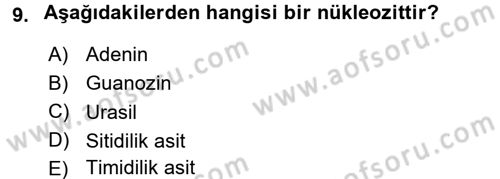 9. Aşağıdakilerden hangisi bir nükleozittir?

A) Adenin
B) Guanozin
C) Urasil
D) Sitidilik asit
E) Timidilik asit

www.aofsoru.com
www.aofsoru.com
www.aofsoru.com